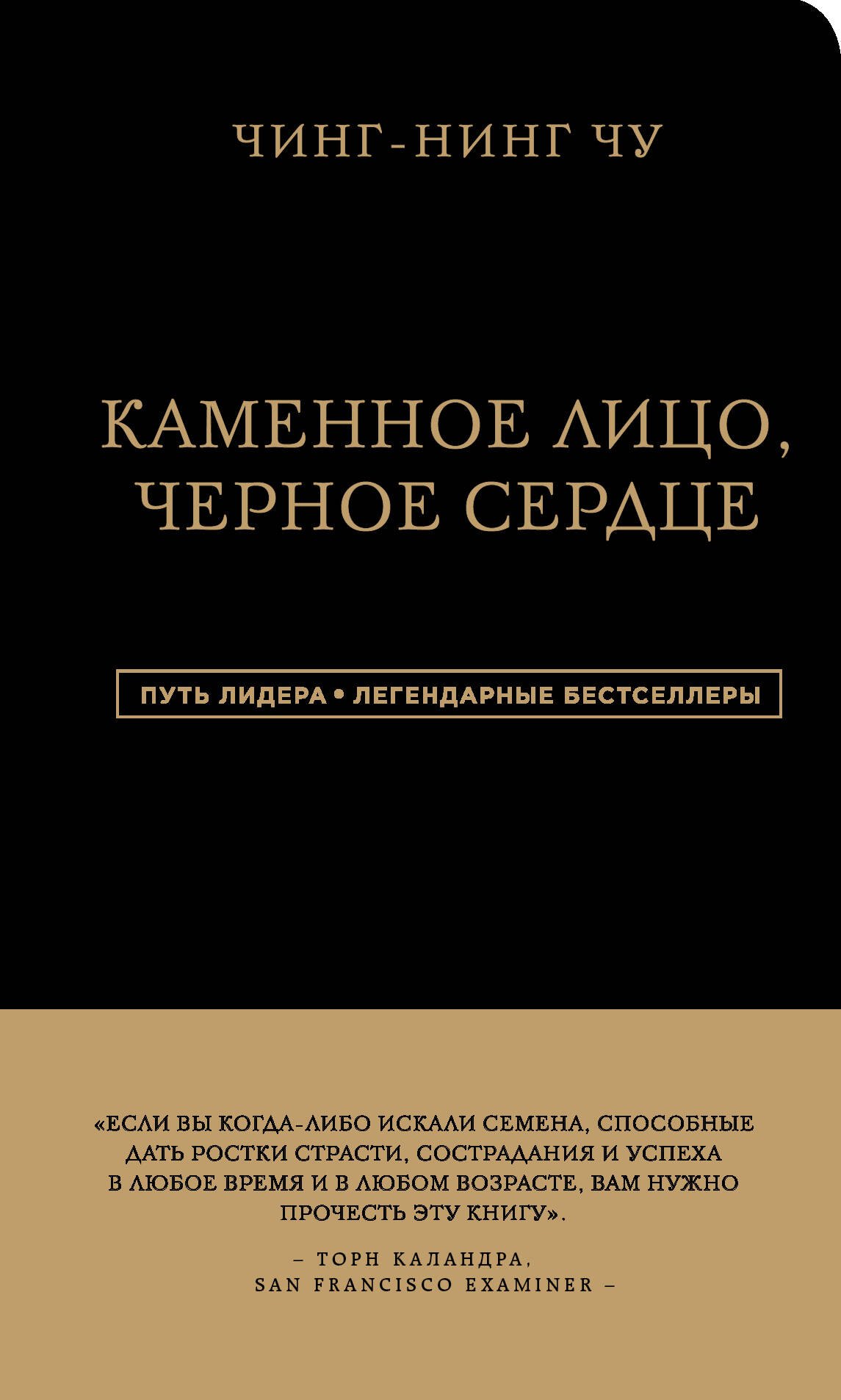 ЧИНГ-НИНГ ЧУ

КАМЕННОЕ ЛИЦО, ЧЕРНОЕ СЕРДЦЕ

ПУТЬ ЛИДЕРА • ЛЕГЕНДАРНЫЕ БЕСТСЕЛЛЕРЫ

«ЕСЛИ ВЫ КОГДА-ЛИБО ИСКАЛИ СЕМЕНА, СПОСОБНЫЕ ДАТЬ РОСТКИ СТРАСТИ, СОСТРАДАНИЯ И УСПЕХА В ЛЮБОЕ ВРЕМЯ И В ЛЮБОМ ВОЗРАСТЕ, ВАМ НУЖНО ПРОЧЕСТЬ ЭТУ КНИГУ».

– ТОРН КАЛАНДРА, SAN FRANCISCO EXAMINER –